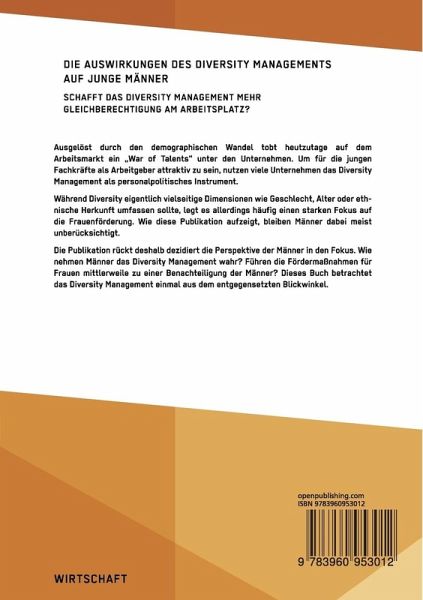 DIE AUSWIRKUNGEN DES DIVERSITY MANAGEMENTS AUF JUNGE MÄNNER

SCHAFFT DAS DIVERSITY MANAGEMENT MEHR GLEICHBERECHTIGUNG AM ARBEITSPLATZ?

Ausgelöst durch den demographischen Wandel tobt heutzutage auf dem Arbeitsmarkt ein „War of Talents" unter den Unternehmen. Um für die jungen Fachkräfte als Arbeitgeber attraktiv zu sein, nutzen viele Unternehmen das Diversity Management als personalpolitisches Instrument.

Während Diversity eigentlich vielseitige Dimensionen wie Geschlecht, Alter oder ethnische Herkunft umfassen sollte, legt es allerdings häufig einen starken Fokus auf die Frauenförderung. Wie diese Publikation aufzeigt, bleiben Männer dabei meist unberücksichtigt.

Die Publikation rückt deshalb dezidiert die Perspektive der Männer in den Fokus. Wie nehmen Männer das Diversity Management wahr? Führen die Fördermaßnahmen für Frauen mittlerweile zu einer Benachteiligung der Männer? Dieses Buch betrachtet das Diversity Management einmal aus dem entgegensetzten Blickwinkel.

openpublishing.com
ISBN 9783960953012

9 783960 953012

WIRTSCHAFT